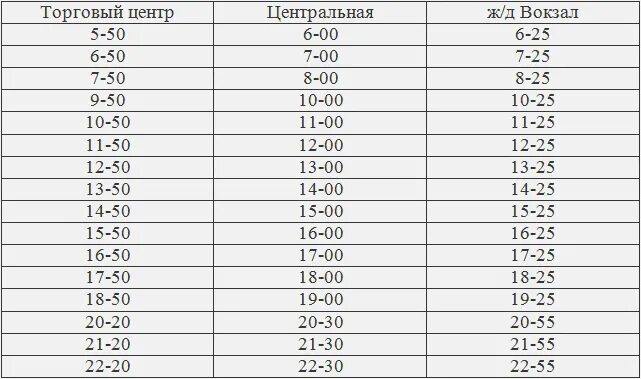 | Торговый центр | Центральная | ж/д Вокзал |
|---|---|---|
| 5-50 | 6-00 | 6-25 |
| 6-50 | 7-00 | 7-25 |
| 7-50 | 8-00 | 8-25 |
| 9-50 | 10-00 | 10-25 |
| 10-50 | 11-00 | 11-25 |
| 11-50 | 12-00 | 12-25 |
| 12-50 | 13-00 | 13-25 |
| 13-50 | 14-00 | 14-25 |
| 14-50 | 15-00 | 15-25 |
| 15-50 | 16-00 | 16-25 |
| 16-50 | 17-00 | 17-25 |
| 17-50 | 18-00 | 18-25 |
| 18-50 | 19-00 | 19-25 |
| 20-20 | 20-30 | 20-55 |
| 21-20 | 21-30 | 21-55 |
| 22-20 | 22-30 | 22-55 |